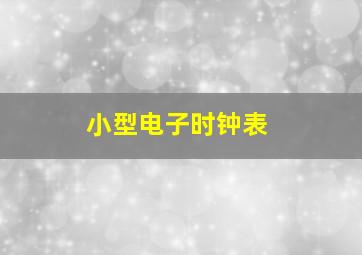 小型电子时钟表